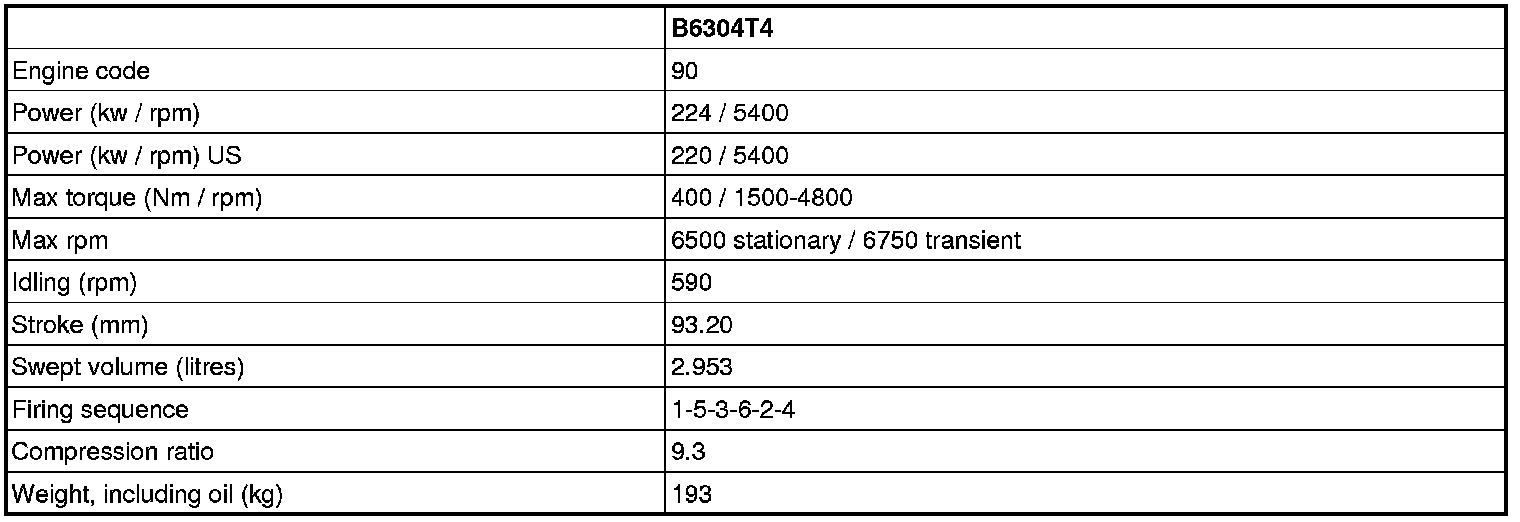 | | B6304T4 |
|---|---|
| Engine code | 90 |
| Power (kw / rpm) | 224 / 5400 |
| Power (kw / rpm) US | 220 / 5400 |
| Max torque (Nm / rpm) | 400 / 1500-4800 |
| Max rpm | 6500 stationary / 6750 transient |
| Idling (rpm) | 590 |
| Stroke (mm) | 93.20 |
| Swept volume (litres) | 2.953 |
| Firing sequence | 1-5-3-6-2-4 |
| Compression ratio | 9.3 |
| Weight, including oil (kg) | 193 |